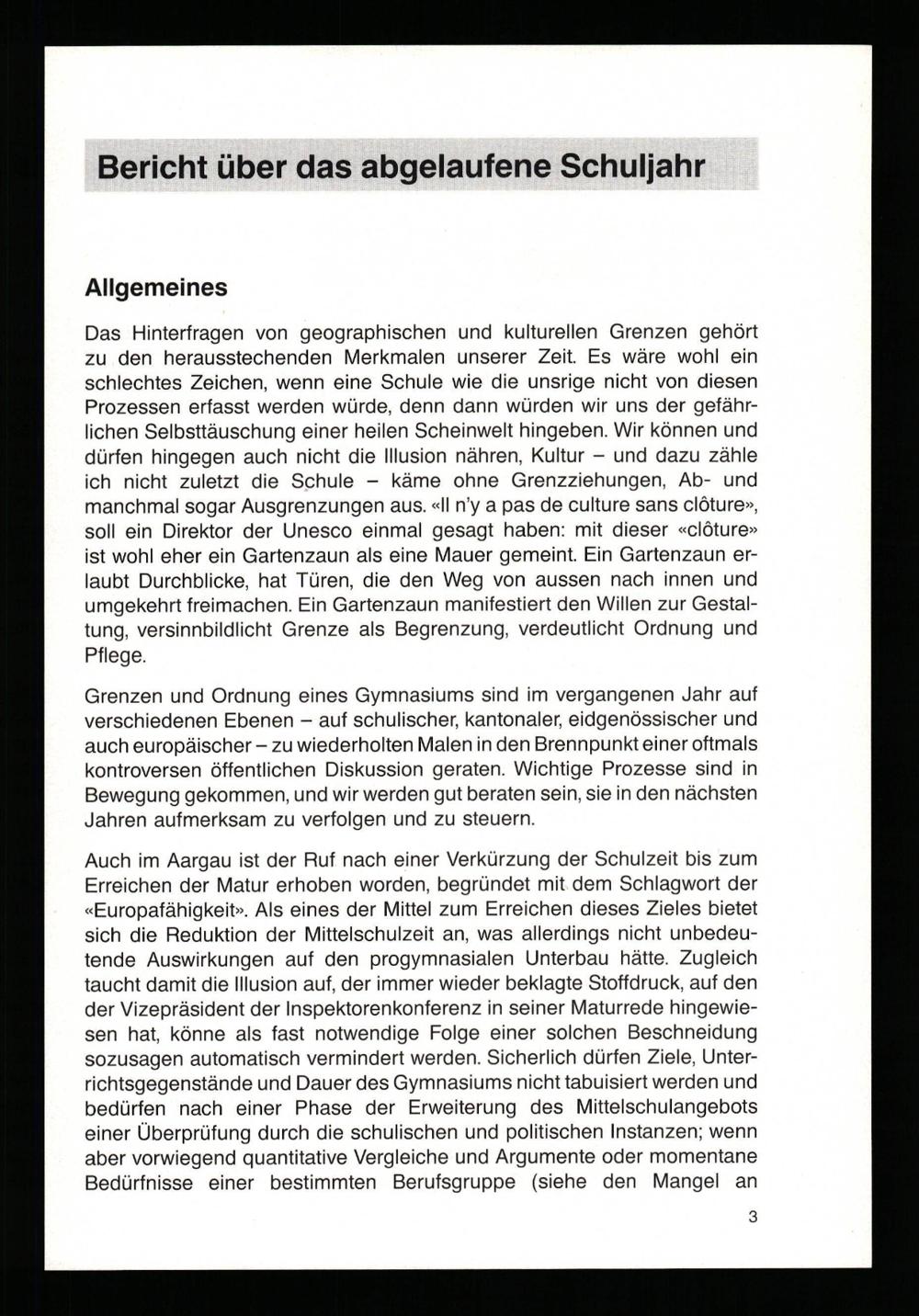 Bericht über das abgelaufene Schuljahr

Allgemeines

Das Hinterfragen von geographischen und kulturellen Grenzen gehört zu den herausstechenden Merkmalen unserer Zeit. Es wäre wohl ein schlechtes Zeichen, wenn eine Schule wie die unsrige nicht von diesen Prozessen erfasst werden würde, denn dann würden wir uns der gefährlichen Selbsttäuschung einer heilen Scheinwelt hingeben. Wir können und dürfen hingegen auch nicht die Illusion nähren, Kultur – und dazu zähle ich nicht zuletzt die Schule – käme ohne Grenzziehungen, Ab- und manchmal sogar Ausgrenzungen aus. «Il n'y a pas de culture sans clôture», soll ein Direktor der Unesco einmal gesagt haben: mit dieser «clôture» ist wohl eher ein Gartenzaun als eine Mauer gemeint. Ein Gartenzaun erlaubt Durchblicke, hat Türen, die den Weg von aussen nach innen und umgekehrt freimachen. Ein Gartenzaun manifestiert den Willen zur Gestaltung, versinnbildlicht Grenze als Begrenzung, verdeutlicht Ordnung und Pflege.

Grenzen und Ordnung eines Gymnasiums sind im vergangenen Jahr auf verschiedenen Ebenen – auf schulischer, kantonaler, eidgenössischer und auch europäischer – zu wiederholten Malen in den Brennpunkt einer oftmals kontroversen öffentlichen Diskussion geraten. Wichtige Prozesse sind in Bewegung gekommen, und wir werden gut beraten sein, sie in den nächsten Jahren aufmerksam zu verfolgen und zu steuern.

Auch im Aargau ist der Ruf nach einer Verkürzung der Schulzeit bis zum Erreichen der Matur erhoben worden, begründet mit dem Schlagwort der «Europafähigkeit». Als eines der Mittel zum Erreichen dieses Zieles bietet sich die Reduktion der Mittelschulzeit an, was allerdings nicht unbedeutende Auswirkungen auf den progymnasialen Unterbau hätte. Zugleich taucht damit die Illusion auf, der immer wieder beklagte Stoffdruck, auf den der Vizepräsident der Inspektorenkonferenz in seiner Maturrede hingewiesen hat, könne als fast notwendige Folge einer solchen Beschneidung sozusagen automatisch vermindert werden. Sicherlich dürfen Ziele, Unterrichtsgegenstände und Dauer des Gymnasiums nicht tabuisiert werden und bedürfen nach einer Phase der Erweiterung des Mittelschulangebots einer Überprüfung durch die schulischen und politischen Instanzen; wenn aber vorwiegend quantitative Vergleiche und Argumente oder momentane Bedürfnisse einer bestimmten Berufsgruppe (siehe den Mangel an

3